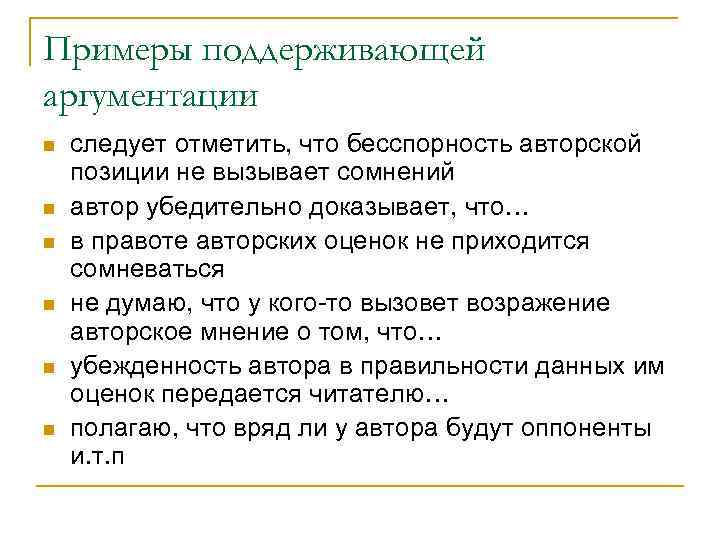 Примеры поддерживающей аргументации

- следует отметить, что бесспорность авторской позиции не вызывает сомнений
- автор убедительно доказывает, что…
- в правоте авторских оценок не приходится сомневаться
- не думаю, что у кого-то вызовет возражение авторское мнение о том, что…
- убежденность автора в правильности данных им оценок передается читателю…
- полагаю, что вряд ли у автора будут оппоненты и.т.п